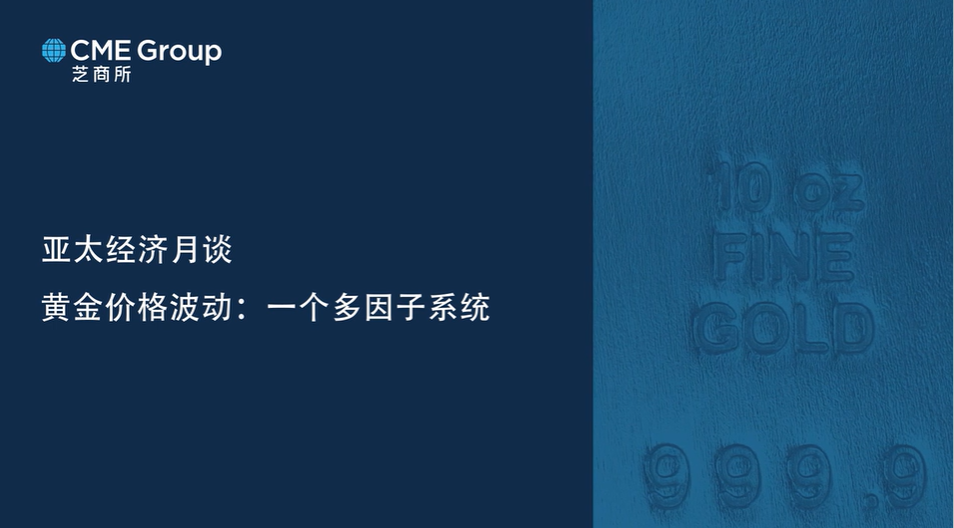 CME Group
芝商所

亚太经济月谈

黄金价格波动：一个多因子系统

10 oz
FINE
GOLD

999.9